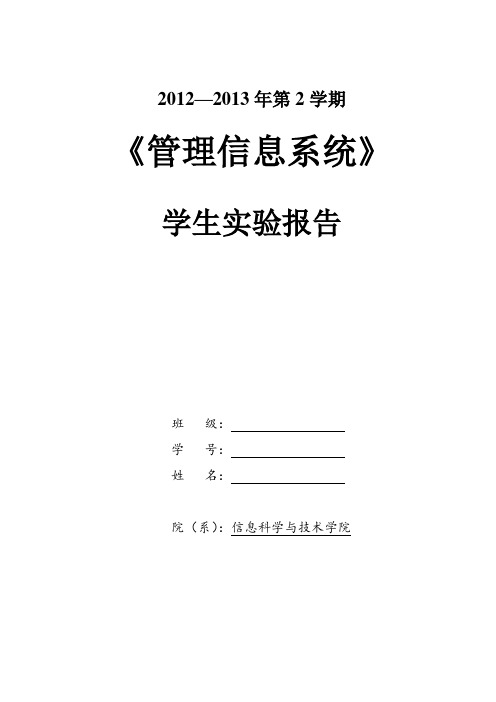 2012—2013 年第 2 学期

《管理信息系统》

学生实验报告

班　级：

学　号：

姓　名：

院（系）：信息科学与技术学院